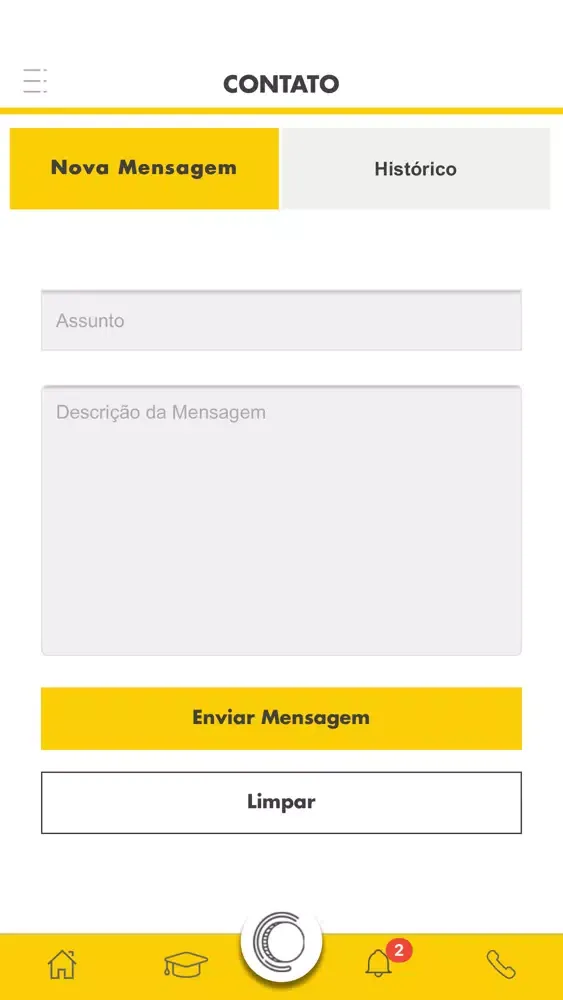 CONTATO

Nova Mensagem

Histórico

Assunto

Descrição da Mensagem

Enviar Mensagem

Limpar

2